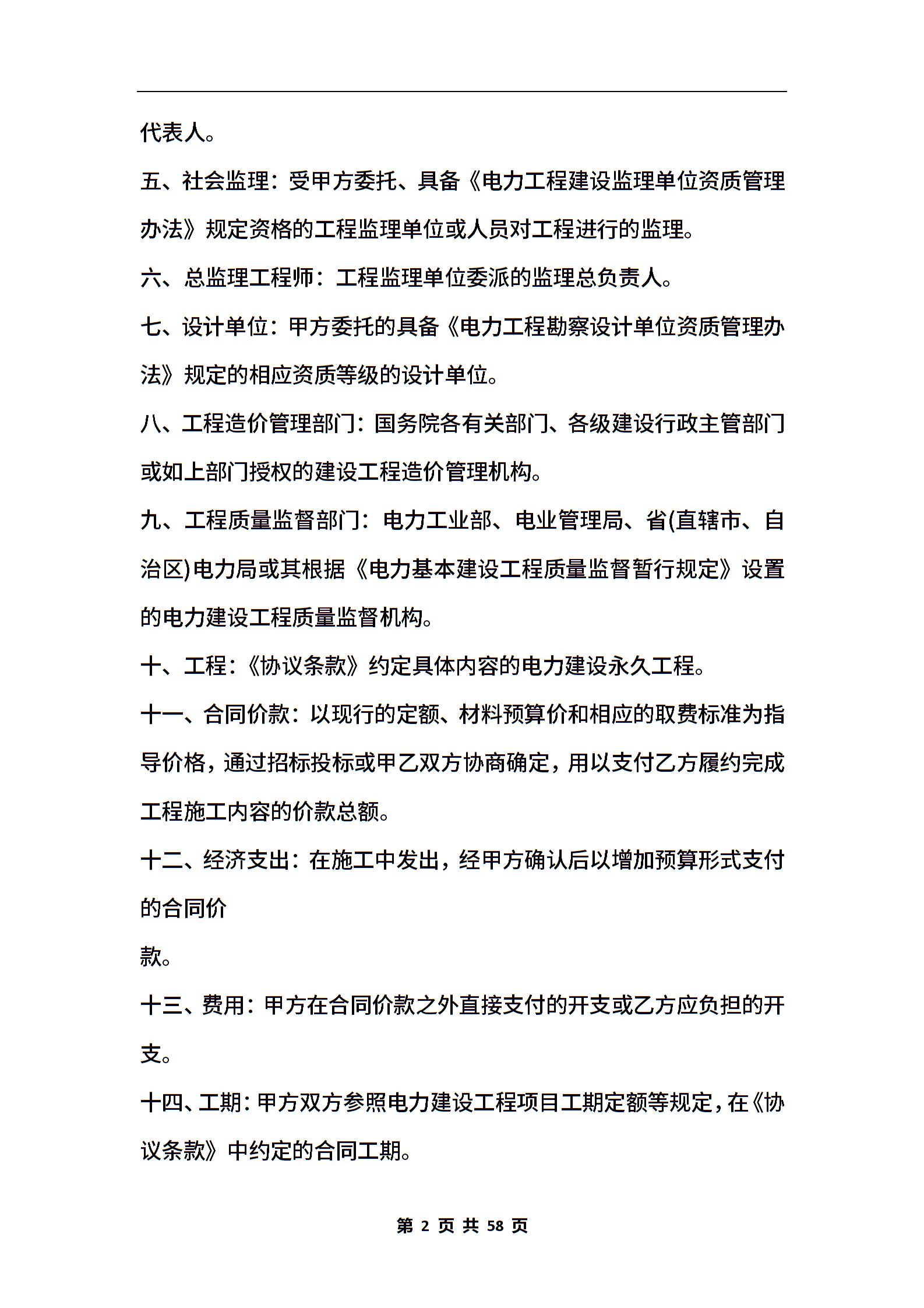 代表人。

五、社会监理：受甲方委托、具备《电力工程建设监理单位资质管理办法》规定资格的工程监理单位或人员对工程进行的监理。

六、总监理工程师：工程监理单位委派的监理总负责人。

七、设计单位：甲方委托的具备《电力工程勘察设计单位资质管理办法》规定的相应资质等级的设计单位。

八、工程造价管理部门：国务院各有关部门、各级建设行政主管部门或如上部门授权的建设工程造价管理机构。

九、工程质量监督部门：电力工业部、电业管理局、省(直辖市、自治区)电力局或其根据《电力基本建设工程质量监督暂行规定》设置的电力建设工程质量监督机构。

十、工程：《协议条款》约定具体内容的电力建设永久工程。

十一、合同价款：以现行的定额、材料预算价和相应的取费标准为指导价格，通过招标投标或甲乙双方协商确定，用以支付乙方履约完成工程施工内容的价款总额。

十二、经济支出：在施工中发出，经甲方确认后以增加预算形式支付的合同价

款。

十三、费用：甲方在合同价款之外直接支付的开支或乙方应负担的开支。

十四、工期：甲方双方参照电力建设工程项目工期定额等规定，在《协议条款》中约定的合同工期。

第 2 页 共 58 页